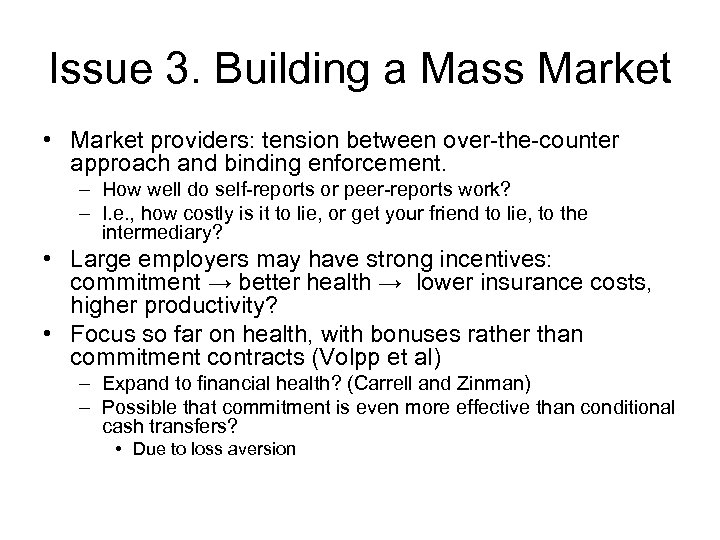 Issue 3. Building a Mass Market

• Market providers: tension between over-the-counter approach and binding enforcement.
– How well do self-reports or peer-reports work?
– I.e., how costly is it to lie, or get your friend to lie, to the intermediary?
• Large employers may have strong incentives: commitment → better health → lower insurance costs, higher productivity?
• Focus so far on health, with bonuses rather than commitment contracts (Volpp et al)
– Expand to financial health? (Carrell and Zinman)
– Possible that commitment is even more effective than conditional cash transfers?
• Due to loss aversion